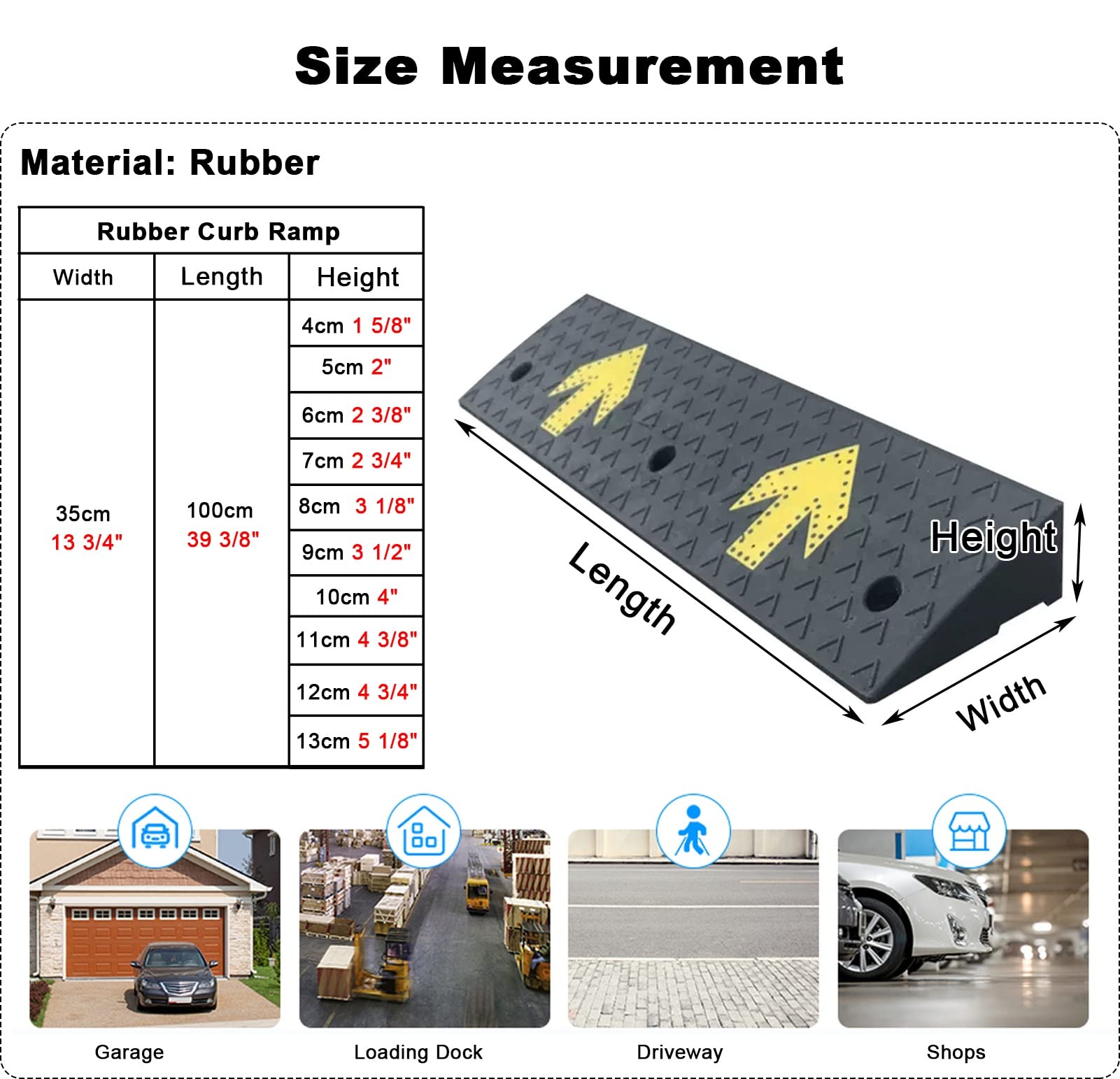 Size Measurement

Material: Rubber

| Rubber Curb Ramp | | |
|---|---|---|
| Width | Length | Height |
| 35cm 13 3/4" | 100cm 39 3/8" | 4cm 1 5/8" |
| | | 5cm 2" |
| | | 6cm 2 3/8" |
| | | 7cm 2 3/4" |
| | | 8cm 3 1/8" |
| | | 9cm 3 1/2" |
| | | 10cm 4" |
| | | 11cm 4 3/8" |
| | | 12cm 4 3/4" |
| | | 13cm 5 1/8" |

Length
Height
Width

Garage
Loading Dock
Driveway
Shops